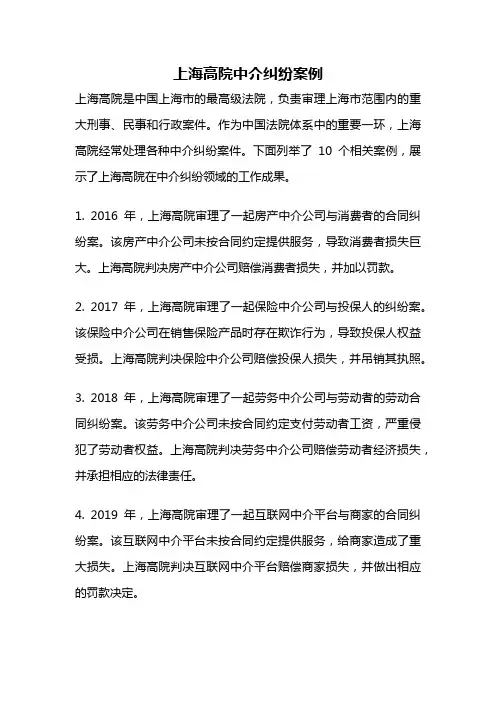 上海高院中介纠纷案例

上海高院是中国上海市的最高级法院，负责审理上海市范围内的重大刑事、民事和行政案件。作为中国法院体系中的重要一环，上海高院经常处理各种中介纠纷案件。下面列举了 10 个相关案例，展示了上海高院在中介纠纷领域的工作成果。

1. 2016 年，上海高院审理了一起房产中介公司与消费者的合同纠纷案。该房产中介公司未按合同约定提供服务，导致消费者损失巨大。上海高院判决房产中介公司赔偿消费者损失，并加以罚款。

2. 2017 年，上海高院审理了一起保险中介公司与投保人的纠纷案。该保险中介公司在销售保险产品时存在欺诈行为，导致投保人权益受损。上海高院判决保险中介公司赔偿投保人损失，并吊销其执照。

3. 2018 年，上海高院审理了一起劳务中介公司与劳动者的劳动合同纠纷案。该劳务中介公司未按合同约定支付劳动者工资，严重侵犯了劳动者权益。上海高院判决劳务中介公司赔偿劳动者经济损失，并承担相应的法律责任。

4. 2019 年，上海高院审理了一起互联网中介平台与商家的合同纠纷案。该互联网中介平台未按合同约定提供服务，给商家造成了重大损失。上海高院判决互联网中介平台赔偿商家损失，并做出相应的罚款决定。